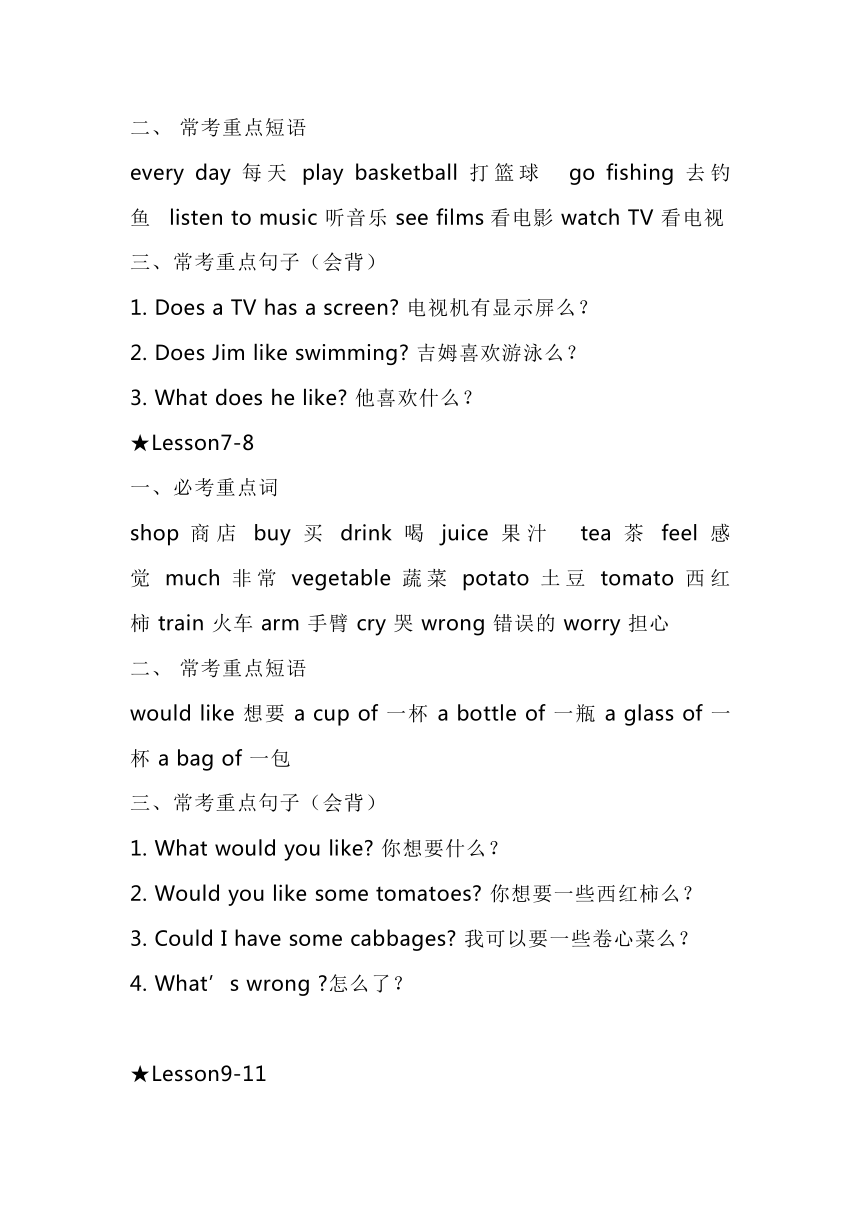 二、 常考重点短语

every day 每天 play basketball 打篮球 go fishing 去钓鱼 listen to music 听音乐 see films 看电影 watch TV 看电视

三、常考重点句子（会背）

1. Does a TV has a screen? 电视机有显示屏么？

2. Does Jim like swimming? 吉姆喜欢游泳么？

3. What does he like? 他喜欢什么？

★Lesson7-8

一、必考重点词

shop 商店 buy 买 drink 喝 juice 果汁 tea 茶 feel 感觉 much 非常 vegetable 蔬菜 potato 土豆 tomato 西红柿 train 火车 arm 手臂 cry 哭 wrong 错误的 worry 担心

二、 常考重点短语

would like 想要 a cup of 一杯 a bottle of 一瓶 a glass of 一杯 a bag of 一包

三、常考重点句子（会背）

1. What would you like? 你想要什么？

2. Would you like some tomatoes? 你想要一些西红柿么？

3. Could I have some cabbages? 我可以要一些卷心菜么？

4. What’s wrong ?怎么了？

★Lesson9-11